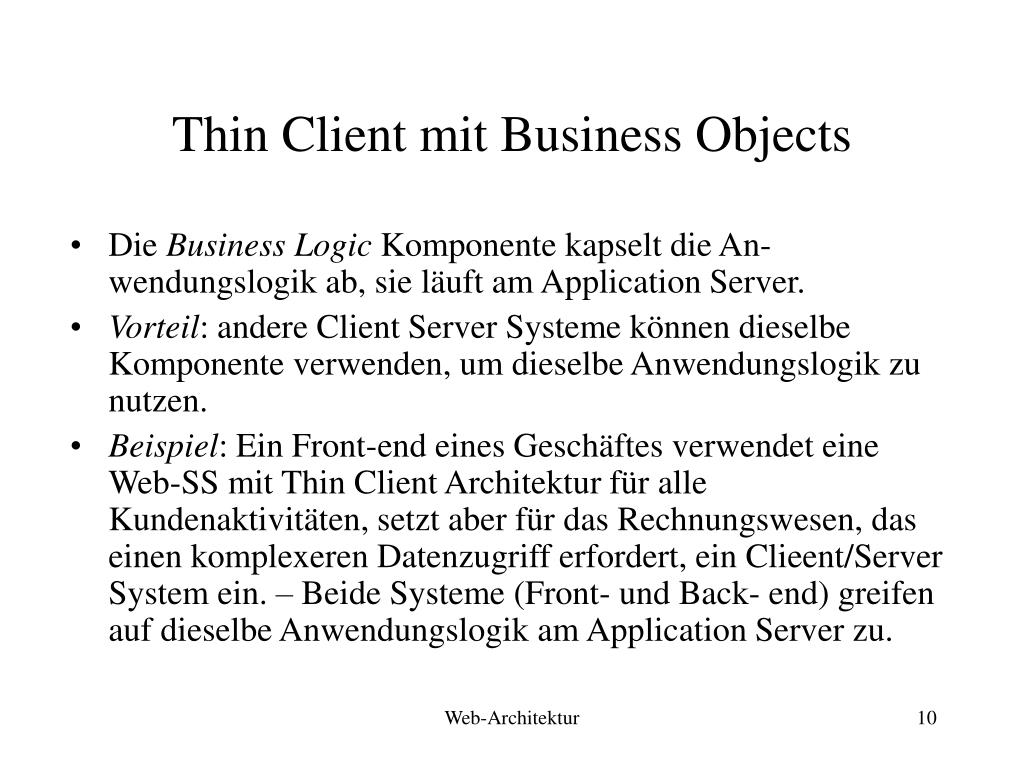 Thin Client mit Business Objects

• Die Business Logic Komponente kapselt die Anwendungslogik ab, sie läuft am Application Server.
• Vorteil: andere Client Server Systeme können dieselbe Komponente verwenden, um dieselbe Anwendungslogik zu nutzen.
• Beispiel: Ein Front-end eines Geschäftes verwendet eine Web-SS mit Thin Client Architektur für alle Kundenaktivitäten, setzt aber für das Rechnungswesen, das einen komplexeren Datenzugriff erfordert, ein Clieent/Server System ein. – Beide Systeme (Front- und Back- end) greifen auf dieselbe Anwendungslogik am Application Server zu.

Web-Architektur

10